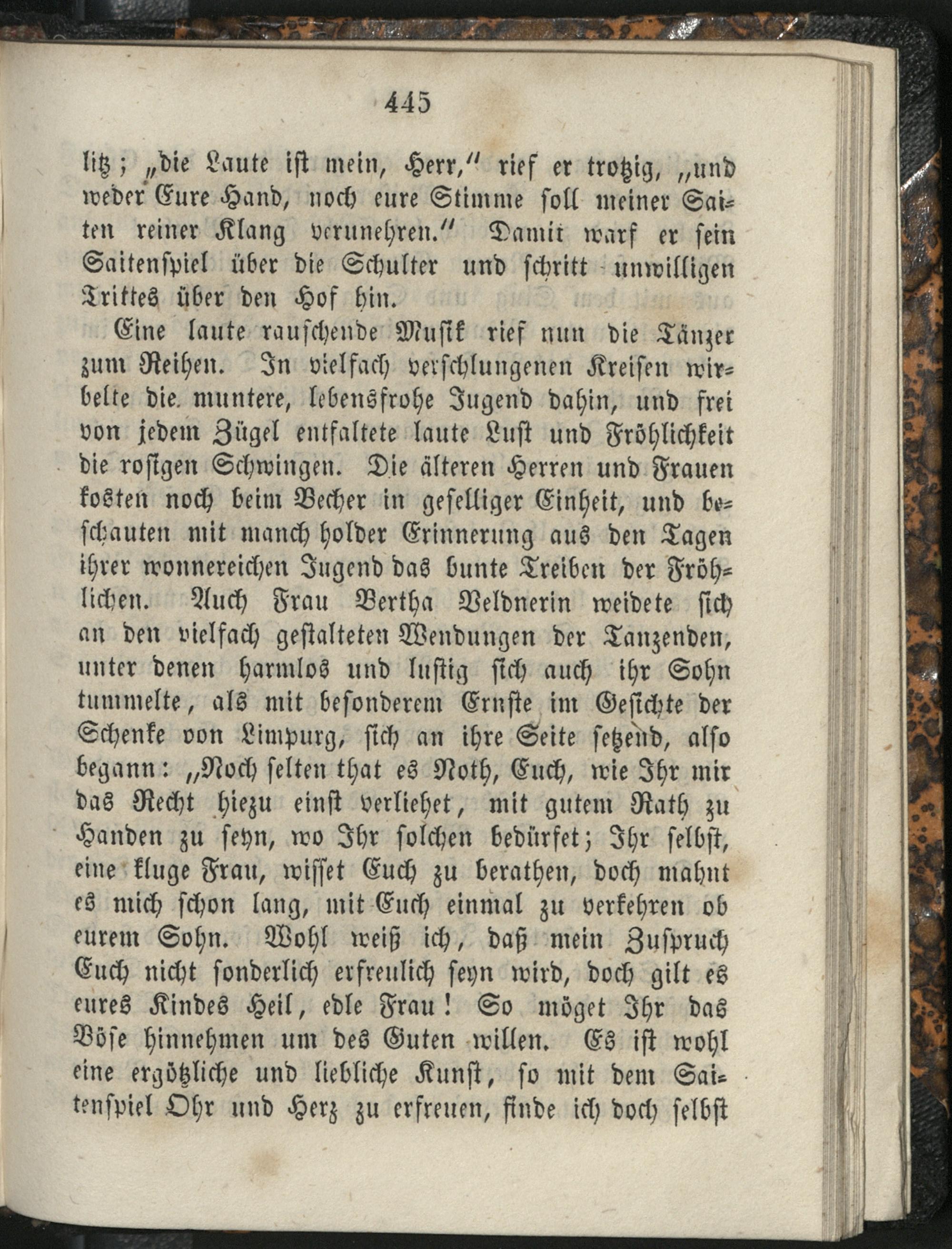 445

litz; „die Laute ist mein, Herr,“ rief er trotzig, „und weder Eure Hand, noch eure Stimme soll meiner Saiten reiner Klang verunehren.“ Damit warf er sein Saitenspiel über die Schulter und schritt unwilligen Trittes über den Hof hin.

Eine laute rauschende Musik rief nun die Tänzer zum Reihen. In vielfach verschlungenen Kreisen wirbelte die muntere, lebensfrohe Jugend dahin, und frei von jedem Zügel entfaltete laute Lust und Fröhlichkeit die rosigen Schwingen. Die älteren Herren und Frauen kosten noch beim Becher in geselliger Einheit, und beschauten mit manch holder Erinnerung aus den Tagen ihrer wonnereichen Jugend das bunte Treiben der Fröhlichen. Auch Frau Bertha Veldnerin weidete sich an den vielfach gestalteten Wendungen der Tanzenden, unter denen harmlos und lustig sich auch ihr Sohn tummelte, als mit besonderem Ernste im Gesichte der Schenke von Limpurg, sich an ihre Seite setzend, also begann: „Noch selten that es Noth, Euch, wie Ihr mir das Recht hiezu einst verliehet, mit gutem Rath zu Handen zu seyn, wo Ihr solchen bedürfet; Ihr selbst, eine kluge Frau, wisset Euch zu berathen, doch mahnt es mich schon lang, mit Euch einmal zu verkehren ob eurem Sohn. Wohl weiß ich, daß mein Zuspruch Euch nicht sonderlich erfreulich seyn wird, doch gilt es eures Kindes Heil, edle Frau! So möget Ihr das Böse hinnehmen um des Guten willen. Es ist wohl eine ergötzliche und liebliche Kunst, so mit dem Saitenspiel Ohr und Herz zu erfreuen, finde ich doch selbst